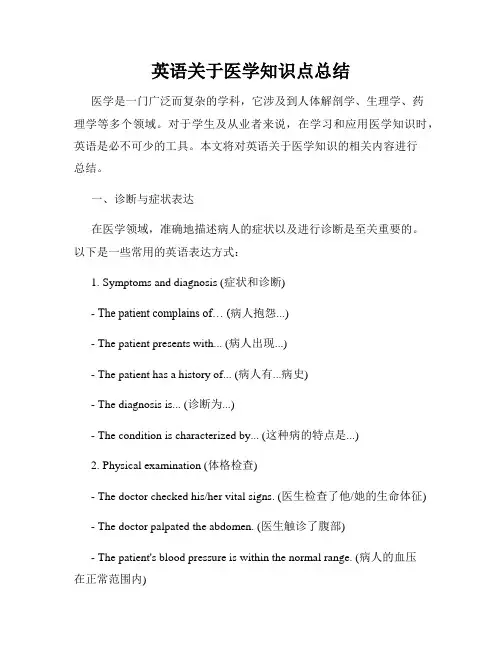 英语关于医学知识点总结

医学是一门广泛而复杂的学科，它涉及到人体解剖学、生理学、药理学等多个领域。对于学生及从业者来说，在学习和应用医学知识时，英语是必不可少的工具。本文将对英语关于医学知识的相关内容进行总结。

一、诊断与症状表达

在医学领域，准确地描述病人的症状以及进行诊断是至关重要的。以下是一些常用的英语表达方式：

1. Symptoms and diagnosis (症状和诊断)

- The patient complains of… (病人抱怨...)

- The patient presents with... (病人出现...)

- The patient has a history of... (病人有...病史)

- The diagnosis is... (诊断为...)

- The condition is characterized by... (这种病的特点是...)

2. Physical examination (体格检查)

- The doctor checked his/her vital signs. (医生检查了他/她的生命体征)

- The doctor palpated the abdomen. (医生触诊了腹部)

- The patient's blood pressure is within the normal range. (病人的血压在正常范围内)